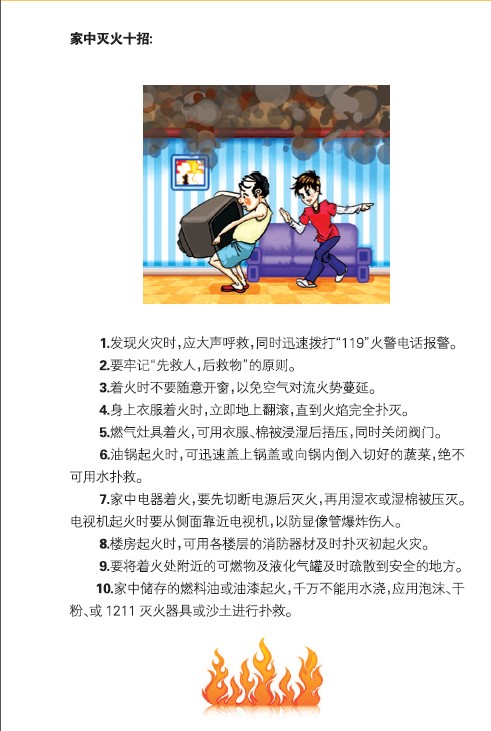 家中灭火十招:

1.发现火灾时，应大声呼救，同时迅速拨打“119”火警电话报警。

2.要牢记“先救人，后救物”的原则。

3.着火时不要随意开窗，以免空气对流火势蔓延。

4.身上衣服着火时，立即地上翻滚，直到火焰完全扑灭。

5.燃气灶具着火，可用衣服、棉被浸湿后捂压，同时关闭阀门。

6.油锅起火时，可迅速盖上锅盖或向锅内倒入切好的蔬菜，绝不可用水扑救。

7.家中电器着火，要先切断电源后灭火，再用湿衣或湿棉被压灭。电视机起火时要从侧面靠近电视机，以防显像管爆炸伤人。

8.楼房起火时，可用各楼层的消防器材及时扑灭初起火灾。

9.要将着火处附近的可燃物及液化气罐及时疏散到安全的地方。

10.家中储存的燃料油或油漆起火，千万不能用水浇，应用泡沫、干粉、或 1211 灭火器具或沙土进行扑救。